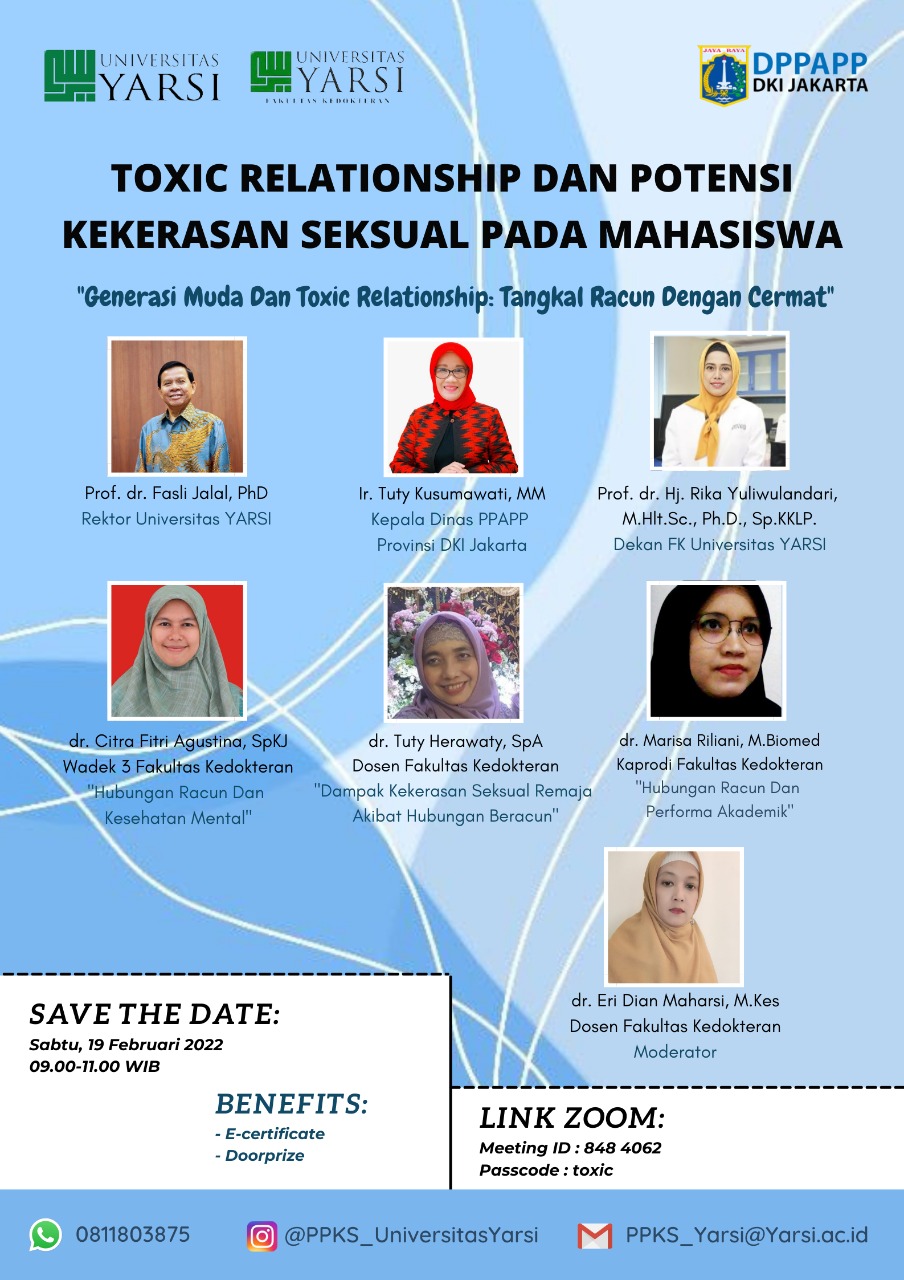 UNIVERSITAS YARSI

UNIVERSITAS YARSI
FAKULTAS KEDOKTERAN

JAYA RAYA
DPPAPP
DKI JAKARTA

TOXIC RELATIONSHIP DAN POTENSI KEKERASAN SEKSUAL PADA MAHASISWA

"Generasi Muda Dan Toxic Relationship: Tangkal Racun Dengan Cermat"

Prof. dr. Fasli Jalal, PhD
Rektor Universitas YARSI

Ir. Tuty Kusumawati, MM
Kepala Dinas PPAPP
Provinsi DKI Jakarta

Prof. dr. Hj. Rika Yuliwulandari, M.Hlt.Sc., Ph.D., Sp.KKLP.
Dekan FK Universitas YARSI

dr. Citra Fitri Agustina, SpKJ
Wadek 3 Fakultas Kedokteran
"Hubungan Racun Dan Kesehatan Mental"

dr. Tuty Herawaty, SpA
Dosen Fakultas Kedokteran
"Dampak Kekerasan Seksual Remaja Akibat Hubungan Beracun"

dr. Marisa Riliani, M.Biomed
Kaprodi Fakultas Kedokteran
"Hubungan Racun Dan Performa Akademik"

dr. Eri Dian Maharsi, M.Kes
Dosen Fakultas Kedokteran
Moderator

SAVE THE DATE:
Sabtu, 19 Februari 2022
09.00-11.00 WIB

BENEFITS:
- E-certificate
- Doorprize

LINK ZOOM:
Meeting ID : 848 4062
Passcode : toxic

0811803875
@PPKS_UniversitasYarsi
PPKS_Yarsi@Yarsi.ac.id